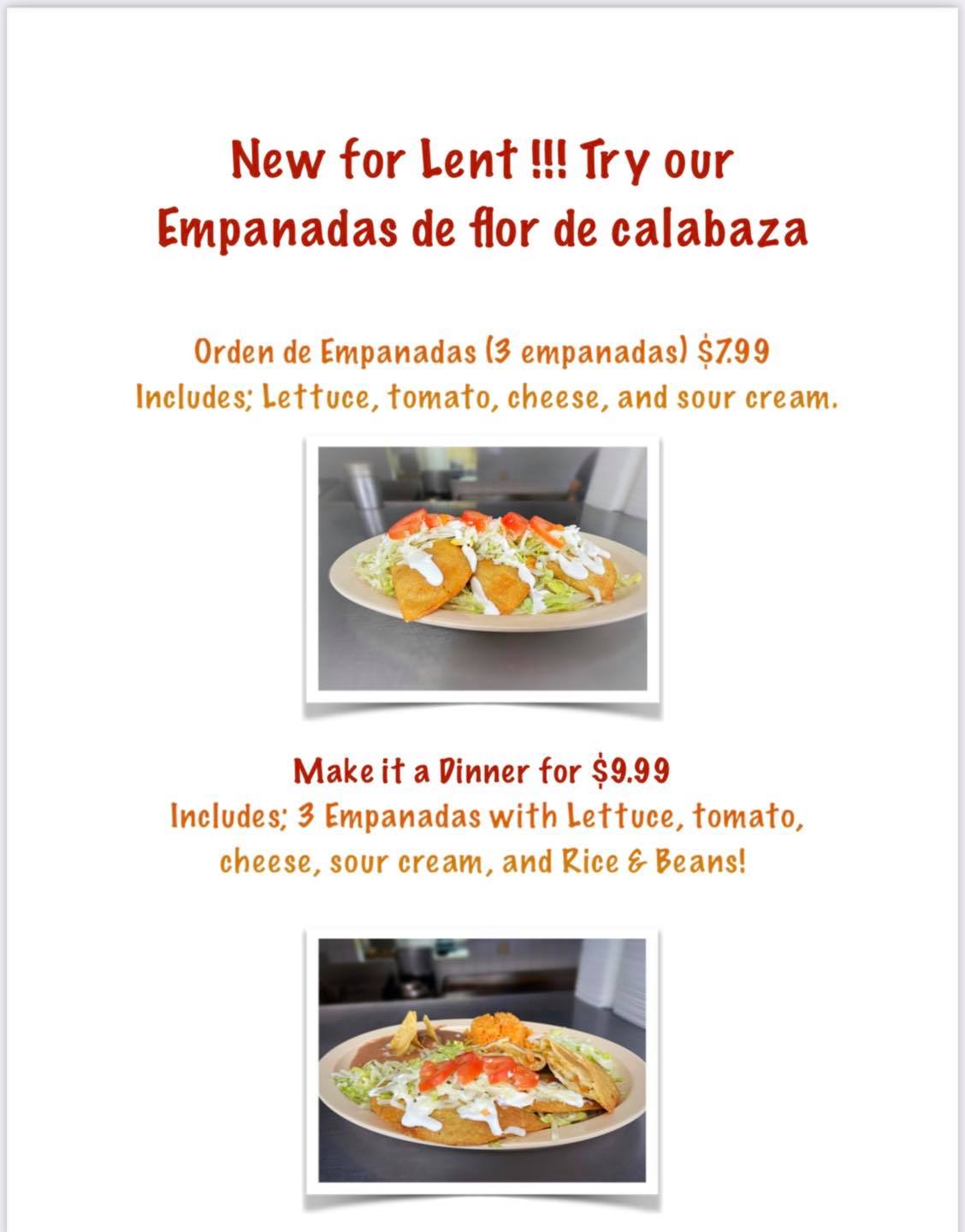 New for Lent !!! Try our Empanadas de flor de calabaza

Orden de Empanadas (3 empanadas) $7.99
Includes; Lettuce, tomato, cheese, and sour cream.

Make it a Dinner for $9.99
Includes; 3 Empanadas with Lettuce, tomato, cheese, sour cream, and Rice & Beans!